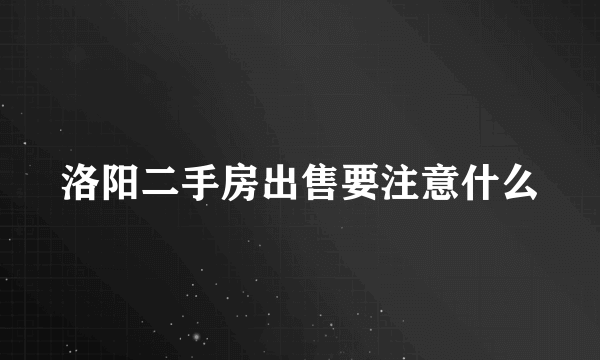 洛阳二手房出售要注意什么